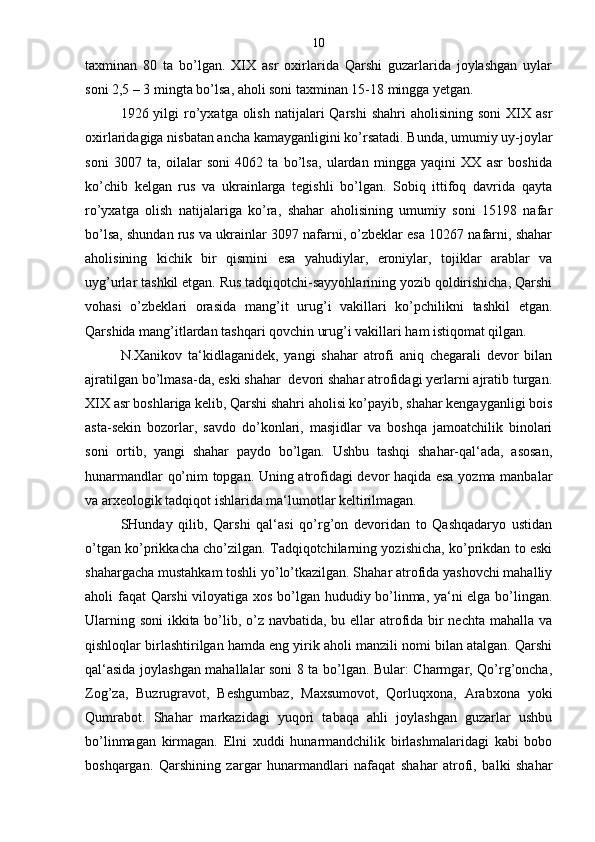 10

taxminan 80 ta bo’lgan. XIX asr oxirlarida Qarshi guzarlarida joylashgan uylar soni 2,5 – 3 mingta bo’lsa, aholi soni taxminan 15-18 mingga yetgan.

1926 yilgi ro’yxatga olish natijalari Qarshi shahri aholisining soni XIX asr oxirlaridagiga nisbatan ancha kamayganligini ko’rsatadi. Bunda, umumiy uy-joylar soni 3007 ta, oilalar soni 4062 ta bo’lsa, ulardan mingga yaqini XX asr boshida ko’chib kelgan rus va ukrainlarga tegishli bo’lgan. Sobiq ittifoq davrida qayta ro’yxatga olish natijalariga ko’ra, shahar aholisining umumiy soni 15198 nafar bo’lsa, shundan rus va ukrainlar 3097 nafarni, o’zbeklar esa 10267 nafarni, shahar aholisining kichik bir qismini esa yahudiylar, eroniylar, tojiklar arablar va uyg’urlar tashkil etgan. Rus tadqiqotchi-sayyohlarining yozib qoldirishicha, Qarshi vohasi o’zbeklari orasida mang’it urug’i vakillari ko’pchilikni tashkil etgan. Qarshida mang’itlardan tashqari qovchin urug’i vakillari ham istiqomat qilgan.

N.Xanikov ta‘kidlaganidek, yangi shahar atrofi aniq chegarali devor bilan ajratilgan bo’lmasa-da, eski shahar  devori shahar atrofidagi yerlarni ajratib turgan. XIX asr boshlariga kelib, Qarshi shahri aholisi ko’payib, shahar kengayganligi bois asta-sekin bozorlar, savdo do’konlari, masjidlar va boshqa jamoatchilik binolari soni ortib, yangi shahar paydo bo’lgan. Ushbu tashqi shahar-qal‘ada, asosan, hunarmandlar qo’nim topgan. Uning atrofidagi devor haqida esa yozma manbalar va arxeologik tadqiqot ishlarida ma‘lumotlar keltirilmagan.

SHunday qilib, Qarshi qal‘asi qo’rg’on devoridan to Qashqadaryo ustidan o’tgan ko’prikkacha cho’zilgan. Tadqiqotchilarning yozishicha, ko’prikdan to eski shahargacha mustahkam toshli yo’lo’tkazilgan. Shahar atrofida yashovchi mahalliy aholi faqat Qarshi viloyatiga xos bo’lgan hududiy bo’linma, ya‘ni elga bo’lingan. Ularning soni ikkita bo’lib, o’z navbatida, bu ellar atrofida bir nechta mahalla va qishloqlar birlashtirilgan hamda eng yirik aholi manzili nomi bilan atalgan. Qarshi qal‘asida joylashgan mahallalar soni 8 ta bo’lgan. Bular: Charmgar, Qo’rg’oncha, Zog’za, Buzrugravot, Beshgumbaz, Maxsumovot, Qorluqxona, Arabxona yoki Qumrabot. Shahar markazidagi yuqori tabaqa ahli joylashgan guzarlar ushbu bo’linmagan kirmagan. Elni xuddi hunarmandchilik birlashmalaridagi kabi bobo boshqargan. Qarshining zargar hunarmandlari nafaqat shahar atrofi, balki shahar